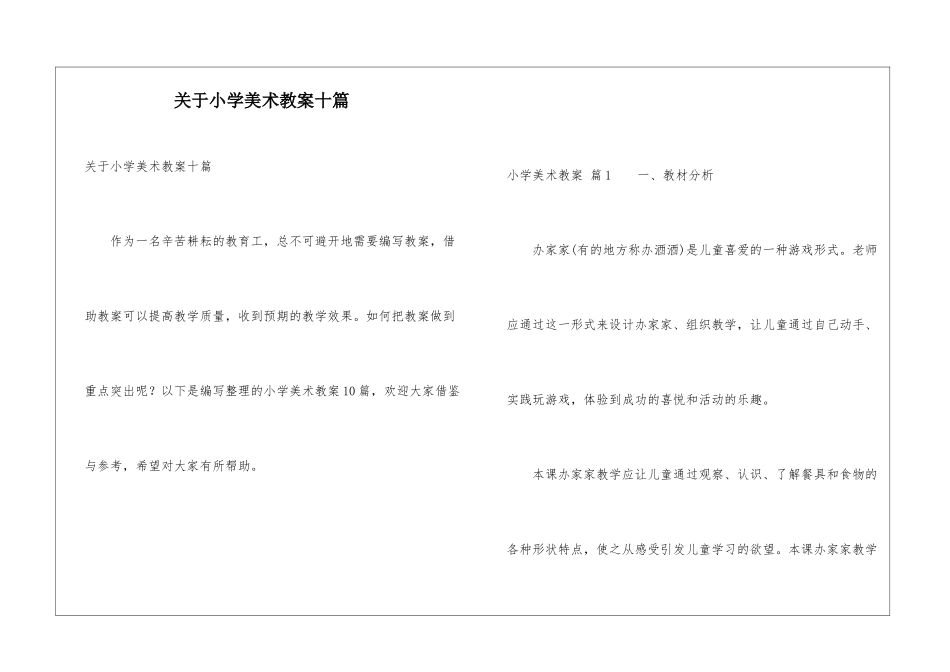 关于小学美术教案十篇

关于小学美术教案十篇

作为一名辛苦耕耘的教育工，总不可避开地需要编写教案，借助教案可以提高教学质量，收到预期的教学效果。如何把教案做到重点突出呢？以下是编写整理的小学美术教案10篇，欢迎大家借鉴与参考，希望对大家有所帮助。

小学美术教案 篇1　　一、教材分析

办家家(有的地方称办酒酒)是儿童喜爱的一种游戏形式。老师应通过这一形式来设计办家家、组织教学，让儿童通过自己动手、实践玩游戏，体验到成功的喜悦和活动的乐趣。

本课办家家教学应让儿童通过观察、认识、了解餐具和食物的各种形状特点，使之从感受引发儿童学习的欲望。本课办家家教学